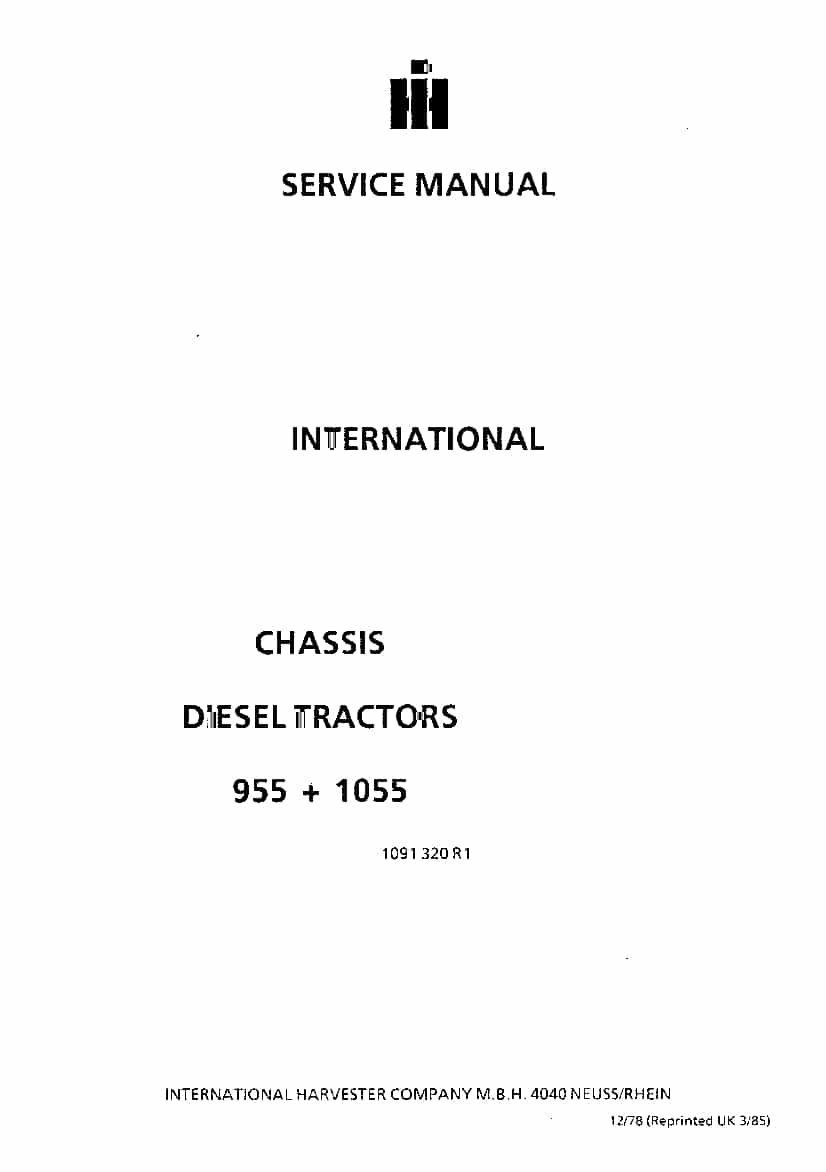 SERVICE MANUAL

INTERNATIONAL

CHASSIS

DIESEL TRACTORS

955 + 1055

1091 320 R1

INTERNATIONAL HARVESTER COMPANY M.B.H. 4040 NEUSS/RHEIN

12/78 (Reprinted UK 3/85)